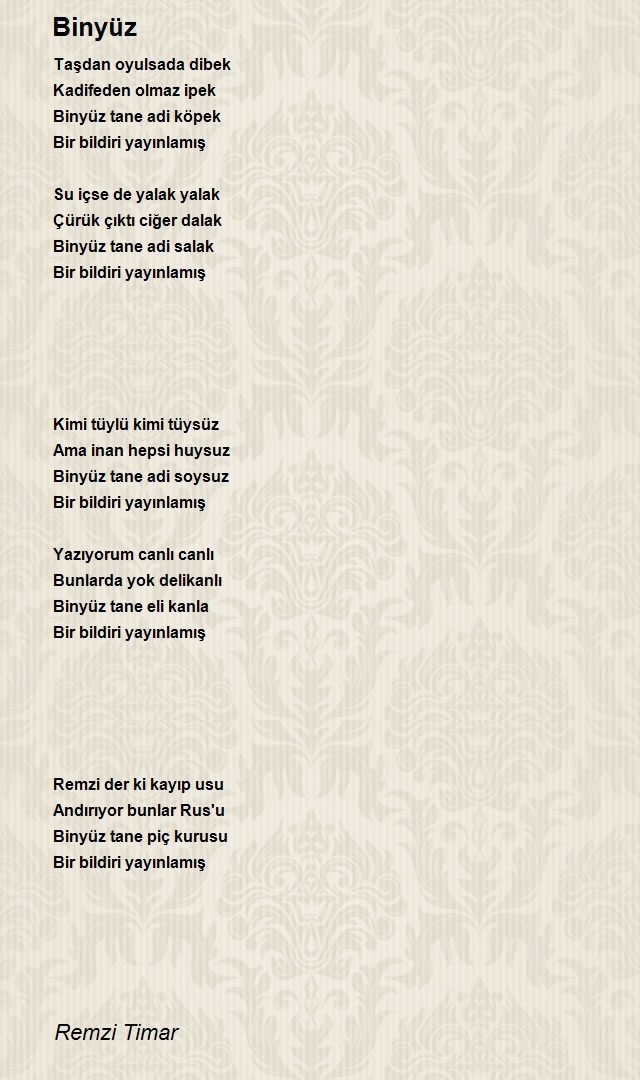 Binyüz

Taşdan oyulsada dibek
Kadifeden olmaz ipek
Binyüz tane adi köpek
Bir bildiri yayınlamış

Su içse de yalak yalak
Çürük çıktı ciğer dalak
Binyüz tane adi salak
Bir bildiri yayınlamış

Kimi tüylü kimi tüysüz
Ama inan hepsi huysuz
Binyüz tane adi soysuz
Bir bildiri yayınlamış

Yazıyorum canlı canlı
Bunlarda yok delikanlı
Binyüz tane eli kanla
Bir bildiri yayınlamış

Remzi der ki kayıp usu
Andırıyor bunlar Rus'u
Binyüz tane piç kurusu
Bir bildiri yayınlamış

Remzi Timar